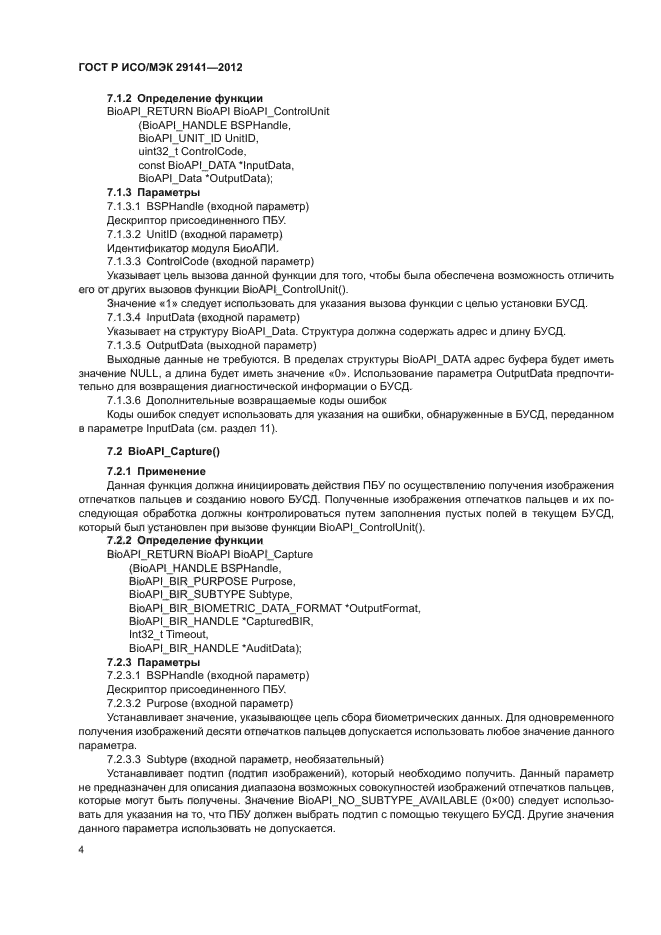 ГОСТ Р ИСО/МЭК 29141—2012

7.1.2 Определение функции
BioAPI_RETURN BioAPI BioAPI_ControlUnit
(BioAPI_HANDLE BSPHandle,
BioAPI_UNIT_ID UnitID,
uint32_t ControlCode,
const BioAPI_DATA *InputData,
BioAPI_Data *OutputData);
7.1.3 Параметры
7.1.3.1 BSPHandle (входной параметр)
Дескриптор присоединенного ПБУ.
7.1.3.2 UnitID (входной параметр)
Идентификатор модуля БиоАПИ.
7.1.3.3 ControlCode (входной параметр)
Указывает цель вызова данной функции для того, чтобы была обеспечена возможность отличить его от других вызовов функции BioAPI_ControlUnit().
Значение «1» следует использовать для указания вызова функции с целью установки БУСД.
7.1.3.4 InputData (входной параметр)
Указывает на структуру BioAPI_Data. Структура должна содержать адрес и длину БУСД.
7.1.3.5 OutputData (выходной параметр)
Выходные данные не требуются. В пределах структуры BioAPI_DATA адрес буфера будет иметь значение NULL, а длина будет иметь значение «0». Использование параметра OutputData предпочтительно для возвращения диагностической информации о БУСД.
7.1.3.6 Дополнительные возвращаемые коды ошибок
Коды ошибок следует использовать для указания на ошибки, обнаруженные в БУСД, переданном в параметре InputData (см. раздел 11).

7.2 BioAPI_Capture()

7.2.1 Применение
Данная функция должна инициировать действия ПБУ по осуществлению получения изображения отпечатков пальцев и созданию нового БУСД. Полученные изображения отпечатков пальцев и их последующая обработка должны контролироваться путем заполнения пустых полей в текущем БУСД, который был установлен при вызове функции BioAPI_ControlUnit().
7.2.2 Определение функции
BioAPI_RETURN BioAPI BioAPI_Capture
(BioAPI_HANDLE BSPHandle,
BioAPI_BIR_PURPOSE Purpose,
BioAPI_BIR_SUBTYPE Subtype,
BioAPI_BIR_BIOMETRIC_DATA_FORMAT *OutputFormat,
BioAPI_BIR_HANDLE *CapturedBIR,
Int32_t Timeout,
BioAPI_BIR_HANDLE *AuditData);
7.2.3 Параметры
7.2.3.1 BSPHandle (входной параметр)
Дескриптор присоединенного ПБУ.
7.2.3.2 Purpose (входной параметр)
Устанавливает значение, указывающее цель сбора биометрических данных. Для одновременного получения изображений десяти отпечатков пальцев допускается использовать любое значение данного параметра.
7.2.3.3 Subtype (входной параметр, необязательный)
Устанавливает подтип (подтип изображений), который необходимо получить. Данный параметр не предназначен для описания диапазона возможных совокупностей изображений отпечатков пальцев, которые могут быть получены. Значение BioAPI_NO_SUBTYPE_AVAILABLE (0×00) следует использовать для указания на то, что ПБУ должен выбрать подтип с помощью текущего БУСД. Другие значения данного параметра использовать не допускается.

4